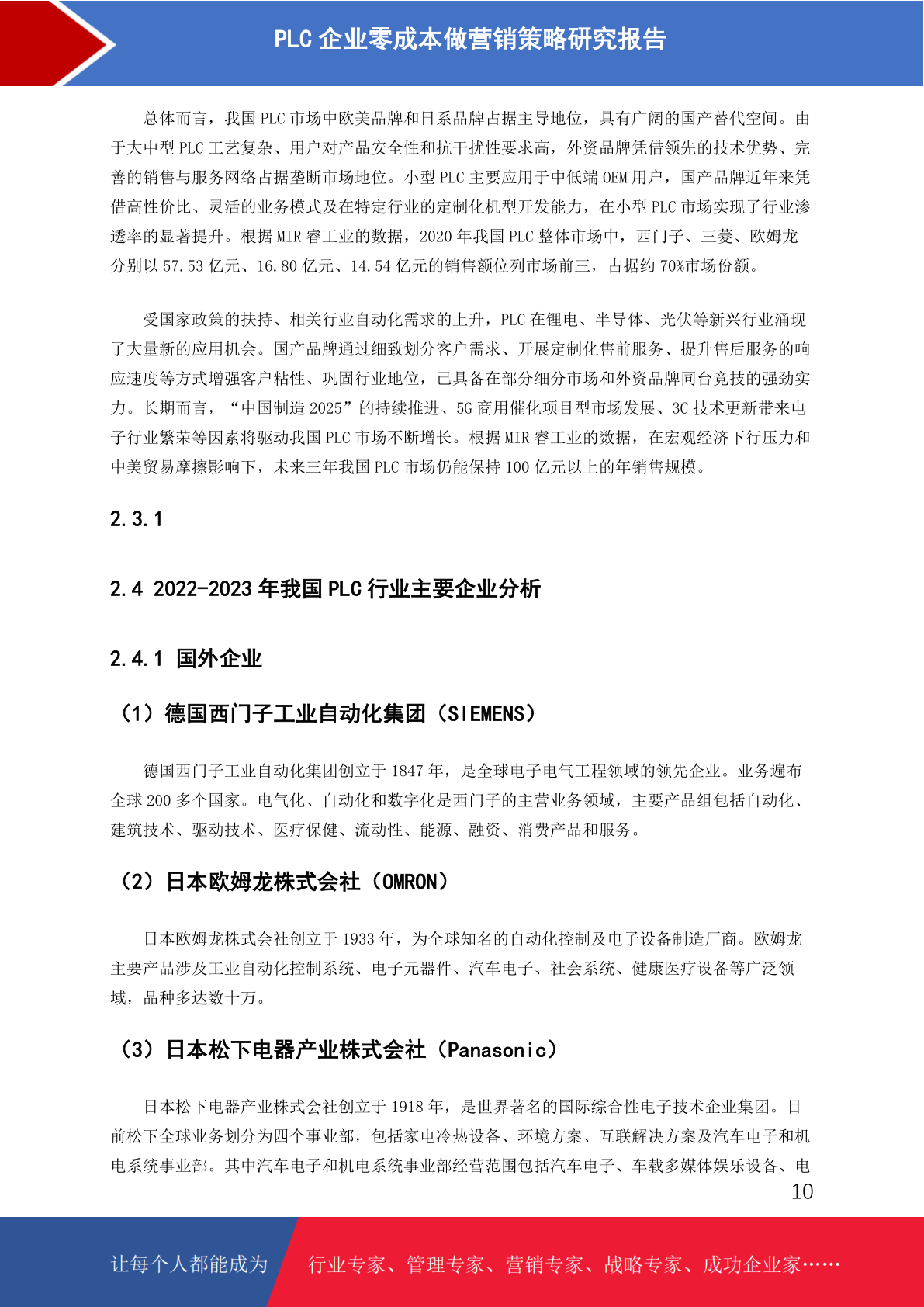 PLC 企业零成本做营销策略研究报告

总体而言，我国 PLC 市场中欧美品牌和日系品牌占据主导地位，具有广阔的国产替代空间。由于大中型 PLC 工艺复杂、用户对产品安全性和抗干扰性要求高，外资品牌凭借领先的技术优势、完善的销售与服务网络占据垄断市场地位。小型 PLC 主要应用于中低端 OEM 用户，国产品牌近年来凭借高性价比、灵活的业务模式及在特定行业的定制化机型开发能力，在小型 PLC 市场实现了行业渗透率的显著提升。根据 MIR 睿工业的数据，2020 年我国 PLC 整体市场中，西门子、三菱、欧姆龙分别以 57.53 亿元、16.80 亿元、14.54 亿元的销售额位列市场前三，占据约 70%市场份额。

受国家政策的扶持、相关行业自动化需求的上升，PLC 在锂电、半导体、光伏等新兴行业涌现了大量新的应用机会。国产品牌通过细致划分客户需求、开展定制化售前服务、提升售后服务的响应速度等方式增强客户粘性、巩固行业地位，已具备在部分细分市场和外资品牌同台竞技的强劲实力。长期而言，“中国制造 2025”的持续推进、5G 商用催化项目型市场发展、3C 技术更新带来电子行业繁荣等因素将驱动我国 PLC 市场不断增长。根据 MIR 睿工业的数据，在宏观经济下行压力和中美贸易摩擦影响下，未来三年我国 PLC 市场仍能保持 100 亿元以上的年销售规模。

2.3.1

2.4 2022-2023 年我国 PLC 行业主要企业分析

2.4.1 国外企业

（1）德国西门子工业自动化集团（SIEMENS）

德国西门子工业自动化集团创立于 1847 年，是全球电子电气工程领域的领先企业。业务遍布全球 200 多个国家。电气化、自动化和数字化是西门子的主营业务领域，主要产品组包括自动化、建筑技术、驱动技术、医疗保健、流动性、能源、融资、消费产品和服务。

（2）日本欧姆龙株式会社（OMRON）

日本欧姆龙株式会社创立于 1933 年，为全球知名的自动化控制及电子设备制造厂商。欧姆龙主要产品涉及工业自动化控制系统、电子元器件、汽车电子、社会系统、健康医疗设备等广泛领域，品种多达数十万。

（3）日本松下电器产业株式会社（Panasonic）

日本松下电器产业株式会社创立于 1918 年，是世界著名的国际综合性电子技术企业集团。目前松下全球业务划分为四个事业部，包括家电冷热设备、环境方案、互联解决方案及汽车电子和机电系统事业部。其中汽车电子和机电系统事业部经营范围包括汽车电子、车载多媒体娱乐设备、电

10

让每个人都能成为 行业专家、管理专家、营销专家、战略专家、成功企业家……